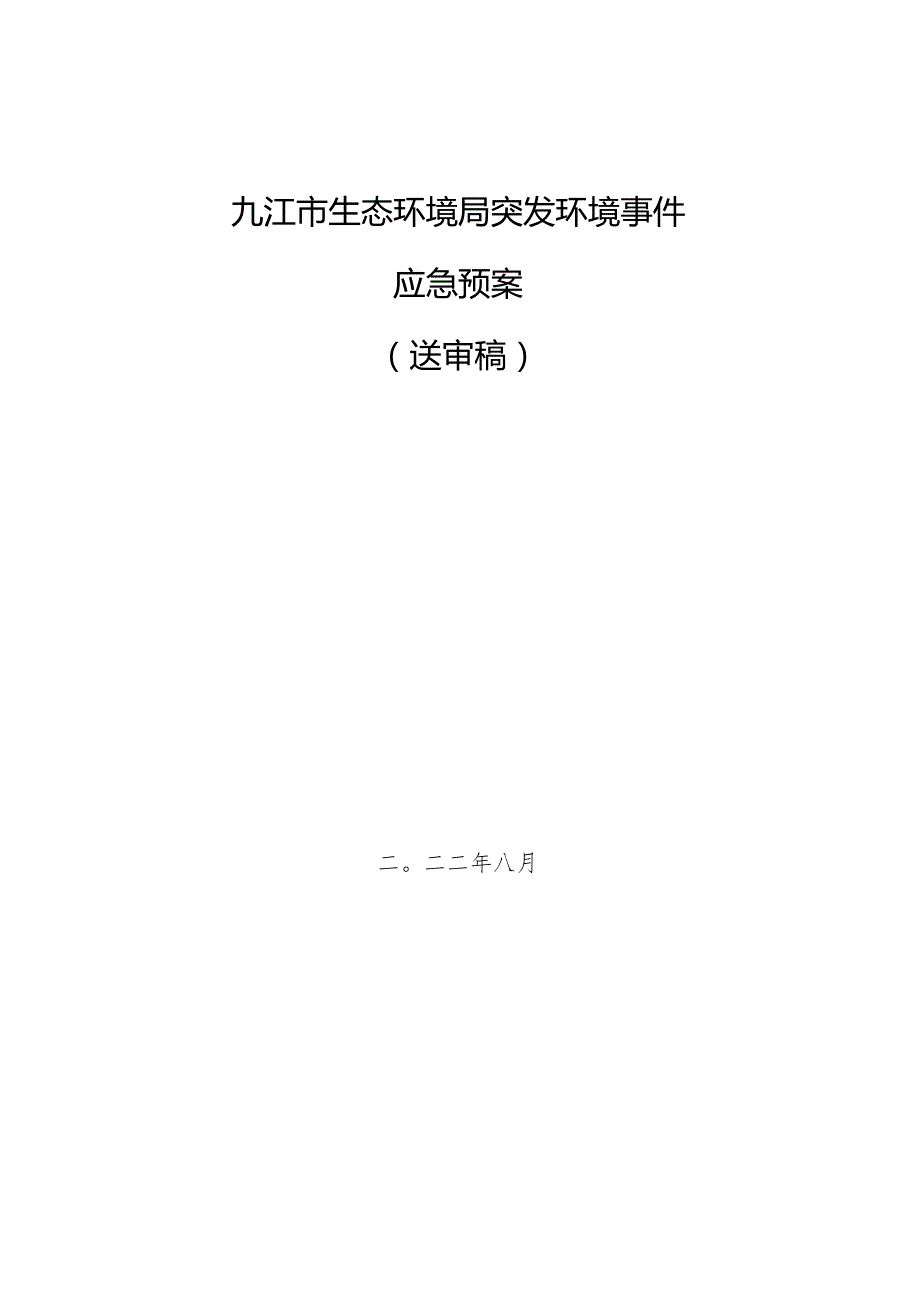 九江市生态环境局突发环境事件

应急预案

（送审稿）

二。二二年八月